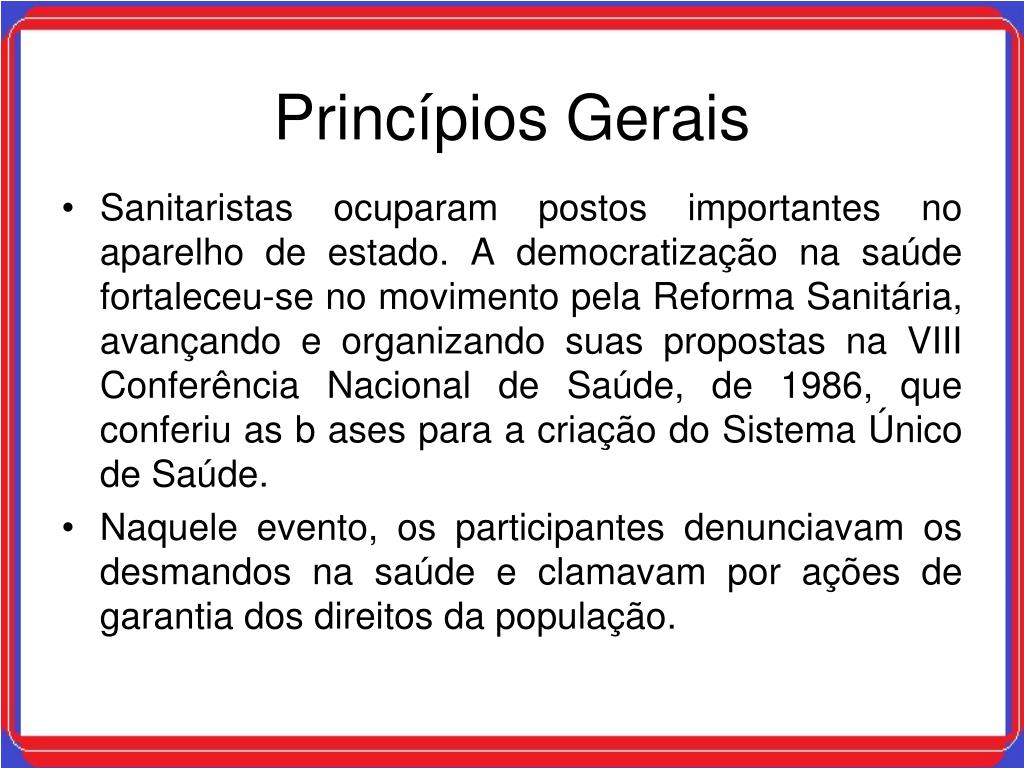 Princípios Gerais

• Sanitaristas ocuparam postos importantes no aparelho de estado. A democratização na saúde fortaleceu-se no movimento pela Reforma Sanitária, avançando e organizando suas propostas na VIII Conferência Nacional de Saúde, de 1986, que conferiu as b ases para a criação do Sistema Único de Saúde.

• Naquele evento, os participantes denunciavam os desmandos na saúde e clamavam por ações de garantia dos direitos da população.